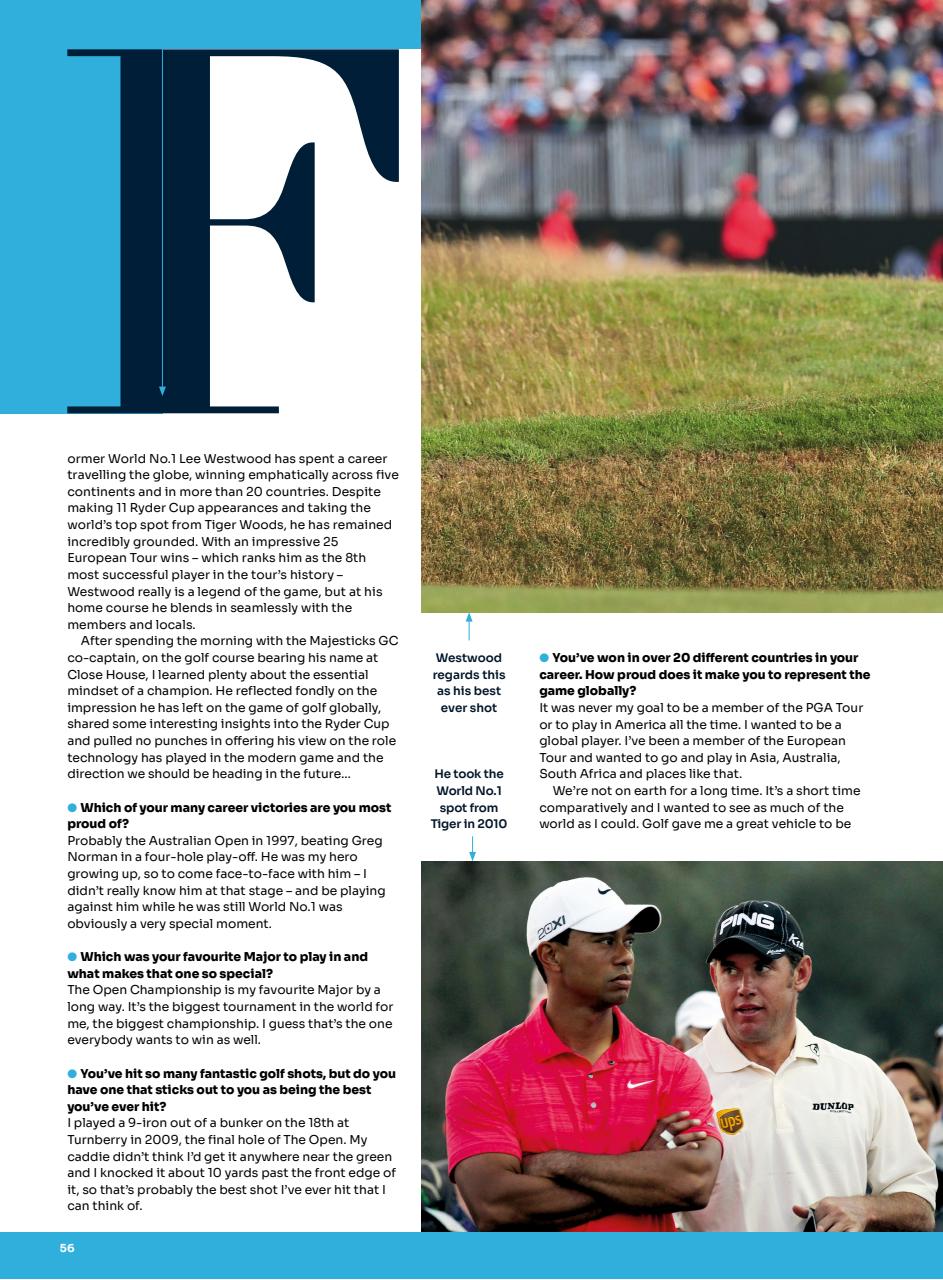 F

ormer World No.1 Lee Westwood has spent a career travelling the globe, winning emphatically across five continents and in more than 20 countries. Despite making 11 Ryder Cup appearances and taking the world's top spot from Tiger Woods, he has remained incredibly grounded. With an impressive 25 European Tour wins – which ranks him as the 8th most successful player in the tour's history – Westwood really is a legend of the game, but at his home course he blends in seamlessly with the members and locals.

After spending the morning with the Majesticks GC co-captain, on the golf course bearing his name at Close House, I learned plenty about the essential mindset of a champion. He reflected fondly on the impression he has left on the game of golf globally, shared some interesting insights into the Ryder Cup and pulled no punches in offering his view on the role technology has played in the modern game and the direction we should be heading in the future...

• Which of your many career victories are you most proud of?
Probably the Australian Open in 1997, beating Greg Norman in a four-hole play-off. He was my hero growing up, so to come face-to-face with him – I didn't really know him at that stage – and be playing against him while he was still World No.1 was obviously a very special moment.

• Which was your favourite Major to play in and what makes that one so special?
The Open Championship is my favourite Major by a long way. It's the biggest tournament in the world for me, the biggest championship. I guess that's the one everybody wants to win as well.

• You've hit so many fantastic golf shots, but do you have one that sticks out to you as being the best you've ever hit?
I played a 9-iron out of a bunker on the 18th at Turnberry in 2009, the final hole of The Open. My caddie didn't think I'd get it anywhere near the green and I knocked it about 10 yards past the front edge of it, so that's probably the best shot I've ever hit that I can think of.

Westwood regards this as his best ever shot

He took the World No.1 spot from Tiger in 2010

• You've won in over 20 different countries in your career. How proud does it make you to represent the game globally?
It was never my goal to be a member of the PGA Tour or to play in America all the time. I wanted to be a global player. I've been a member of the European Tour and wanted to go and play in Asia, Australia, South Africa and places like that.

We're not on earth for a long time. It's a short time comparatively and I wanted to see as much of the world as I could. Golf gave me a great vehicle to be

56